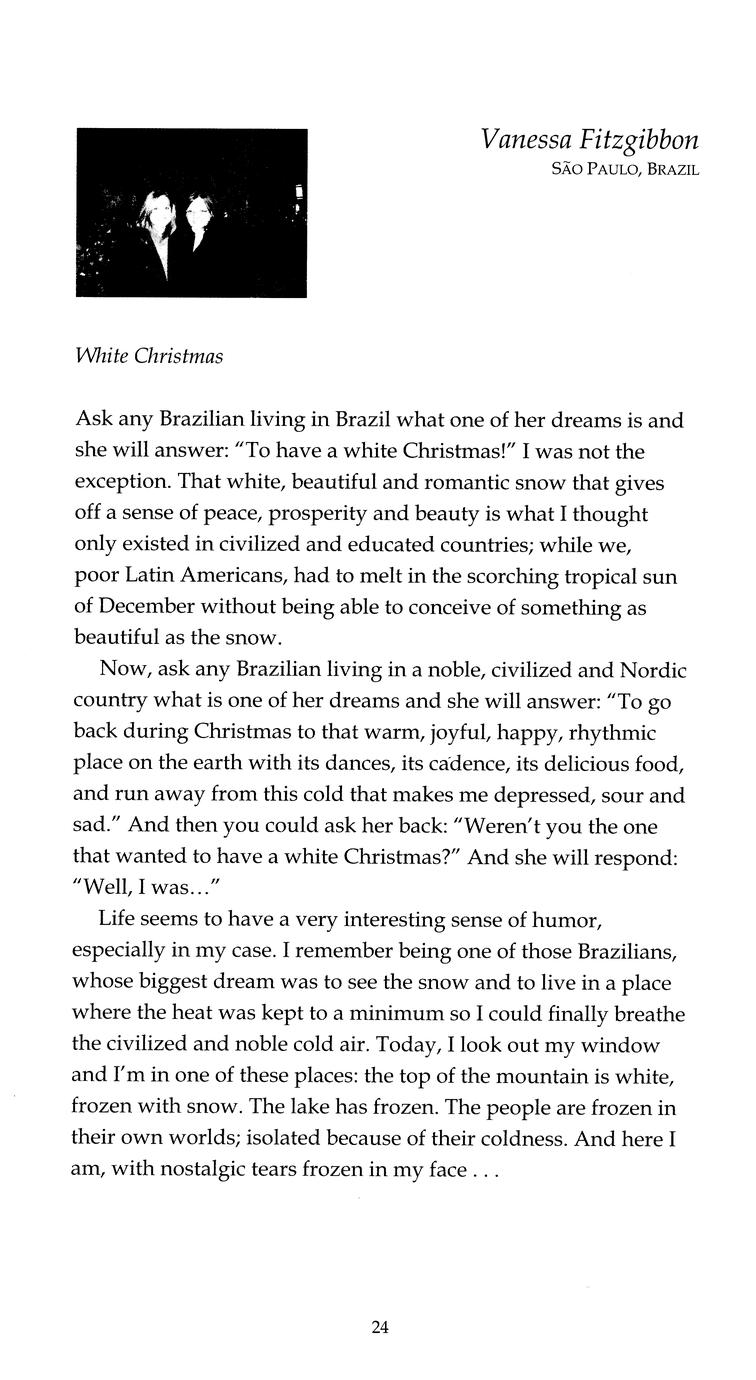 Vanessa Fitzgibbon
SÃO PAULO, BRAZIL

White Christmas

Ask any Brazilian living in Brazil what one of her dreams is and she will answer: "To have a white Christmas!" I was not the exception. That white, beautiful and romantic snow that gives off a sense of peace, prosperity and beauty is what I thought only existed in civilized and educated countries; while we, poor Latin Americans, had to melt in the scorching tropical sun of December without being able to conceive of something as beautiful as the snow.

Now, ask any Brazilian living in a noble, civilized and Nordic country what is one of her dreams and she will answer: "To go back during Christmas to that warm, joyful, happy, rhythmic place on the earth with its dances, its cadence, its delicious food, and run away from this cold that makes me depressed, sour and sad." And then you could ask her back: "Weren't you the one that wanted to have a white Christmas?" And she will respond: "Well, I was..."

Life seems to have a very interesting sense of humor, especially in my case. I remember being one of those Brazilians, whose biggest dream was to see the snow and to live in a place where the heat was kept to a minimum so I could finally breathe the civilized and noble cold air. Today, I look out my window and I'm in one of these places: the top of the mountain is white, frozen with snow. The lake has frozen. The people are frozen in their own worlds; isolated because of their coldness. And here I am, with nostalgic tears frozen in my face . . .

24